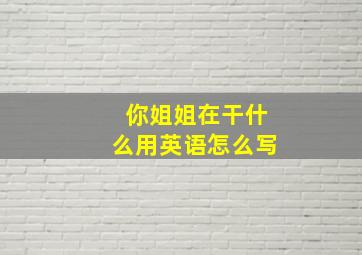 你姐姐在干什么用英语怎么写